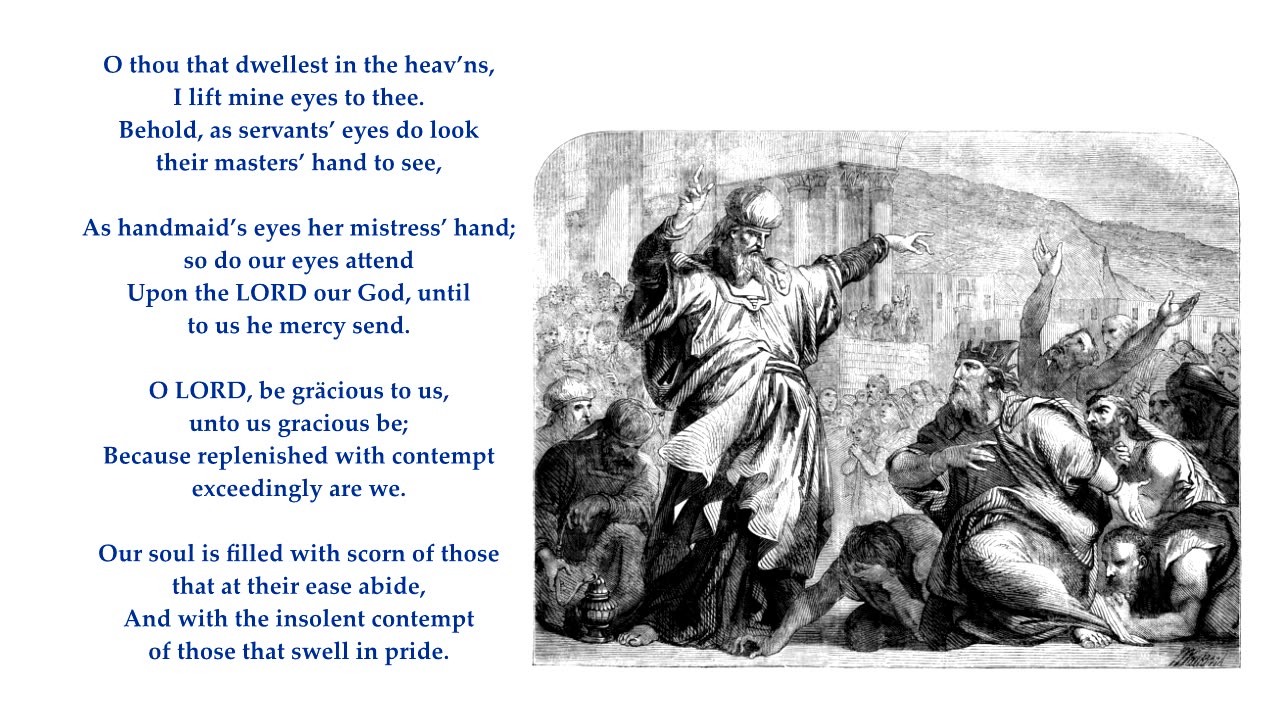 O thou that dwellest in the heav’ns,
I lift mine eyes to thee.
Behold, as servants’ eyes do look
their masters’ hand to see,

As handmaid’s eyes her mistress’ hand;
so do our eyes attend
Upon the LORD our God, until
to us he mercy send.

O LORD, be gräcious to us,
unto us gracious be;
Because replenished with contempt
exceedingly are we.

Our soul is filled with scorn of those
that at their ease abide,
And with the insolent contempt
of those that swell in pride.